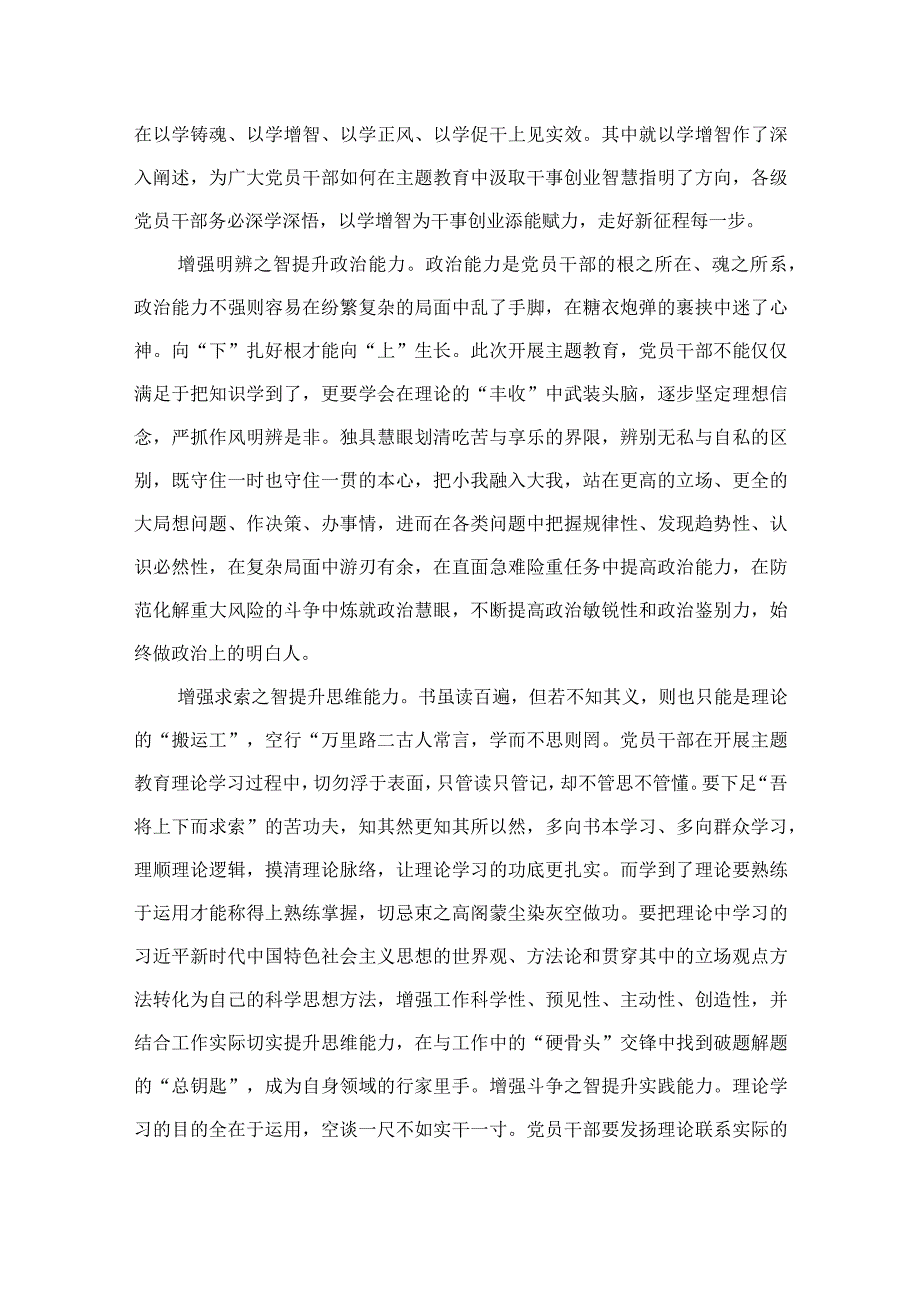 在以学铸魂、以学增智、以学正风、以学促干上见实效。其中就以学增智作了深入阐述，为广大党员干部如何在主题教育中汲取干事创业智慧指明了方向，各级党员干部务必深学深悟，以学增智为干事创业添能赋力，走好新征程每一步。

增强明辨之智提升政治能力。政治能力是党员干部的根之所在、魂之所系，政治能力不强则容易在纷繁复杂的局面中乱了手脚，在糖衣炮弹的裹挟中迷了心神。向“下”扎好根才能向“上”生长。此次开展主题教育，党员干部不能仅仅满足于把知识学到了，更要学会在理论的“丰收”中武装头脑，逐步坚定理想信念，严抓作风明辨是非。独具慧眼划清吃苦与享乐的界限，辨别无私与自私的区别，既守住一时也守住一贯的本心，把小我融入大我，站在更高的立场、更全的大局想问题、作决策、办事情，进而在各类问题中把握规律性、发现趋势性、认识必然性，在复杂局面中游刃有余，在直面急难险重任务中提高政治能力，在防范化解重大风险的斗争中炼就政治慧眼，不断提高政治敏锐性和政治鉴别力，始终做政治上的明白人。

增强求索之智提升思维能力。书虽读百遍，但若不知其义，则也只能是理论的“搬运工”，空行“万里路二古人常言，学而不思则罔。党员干部在开展主题教育理论学习过程中，切勿浮于表面，只管读只管记，却不管思不管懂。要下足“吾将上下而求索”的苦功夫，知其然更知其所以然，多向书本学习、多向群众学习，理顺理论逻辑，摸清理论脉络，让理论学习的功底更扎实。而学到了理论要熟练于运用才能称得上熟练掌握，切忌束之高阁蒙尘染灰空做功。要把理论中学习的习近平新时代中国特色社会主义思想的世界观、方法论和贯穿其中的立场观点方法转化为自己的科学思想方法，增强工作科学性、预见性、主动性、创造性，并结合工作实际切实提升思维能力，在与工作中的“硬骨头”交锋中找到破题解题的“总钥匙”，成为自身领域的行家里手。增强斗争之智提升实践能力。理论学习的目的全在于运用，空谈一尺不如实干一寸。党员干部要发扬理论联系实际的